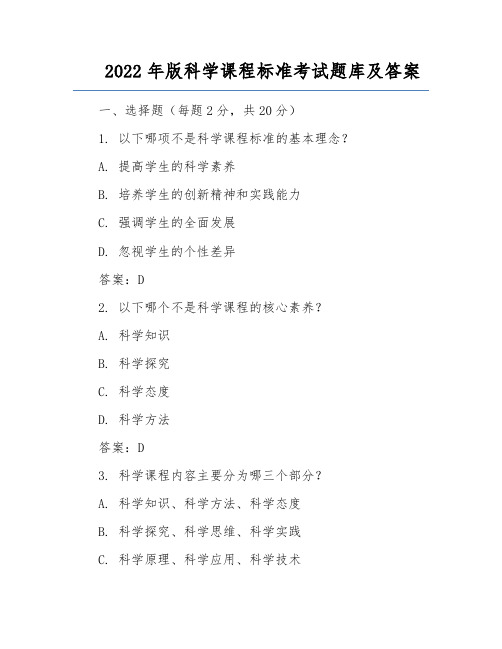 2022 年版科学课程标准考试题库及答案

一、选择题（每题 2 分，共 20 分）

1. 以下哪项不是科学课程标准的基本理念？

A. 提高学生的科学素养

B. 培养学生的创新精神和实践能力

C. 强调学生的全面发展

D. 忽视学生的个性差异

答案：D

2. 以下哪个不是科学课程的核心素养？

A. 科学知识

B. 科学探究

C. 科学态度

D. 科学方法

答案：D

3. 科学课程内容主要分为哪三个部分？

A. 科学知识、科学方法、科学态度

B. 科学探究、科学思维、科学实践

C. 科学原理、科学应用、科学技术